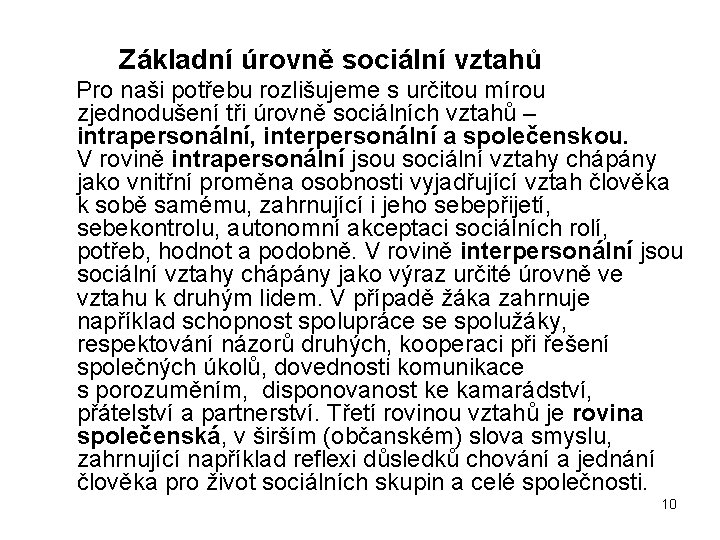 Základní úrovně sociální vztahů

Pro naši potřebu rozlišujeme s určitou mírou zjednodušení tři úrovně sociálních vztahů – intrapersonální, interpersonální a společenskou. V rovině intrapersonální jsou sociální vztahy chápány jako vnitřní proměna osobnosti vyjadřující vztah člověka k sobě samému, zahrnující i jeho sebepřijetí, sebekontrolu, autonomní akceptaci sociálních rolí, potřeb, hodnot a podobně. V rovině interpersonální jsou sociální vztahy chápány jako výraz určité úrovně ve vztahu k druhým lidem. V případě žáka zahrnuje například schopnost spolupráce se spolužáky, respektování názorů druhých, kooperaci při řešení společných úkolů, dovednosti komunikace s porozuměním, disponovanost ke kamarádství, přátelství a partnerství. Třetí rovinou vztahů je rovina společenská, v širším (občanském) slova smyslu, zahrnující například reflexi důsledků chování a jednání člověka pro život sociálních skupin a celé společnosti.

10